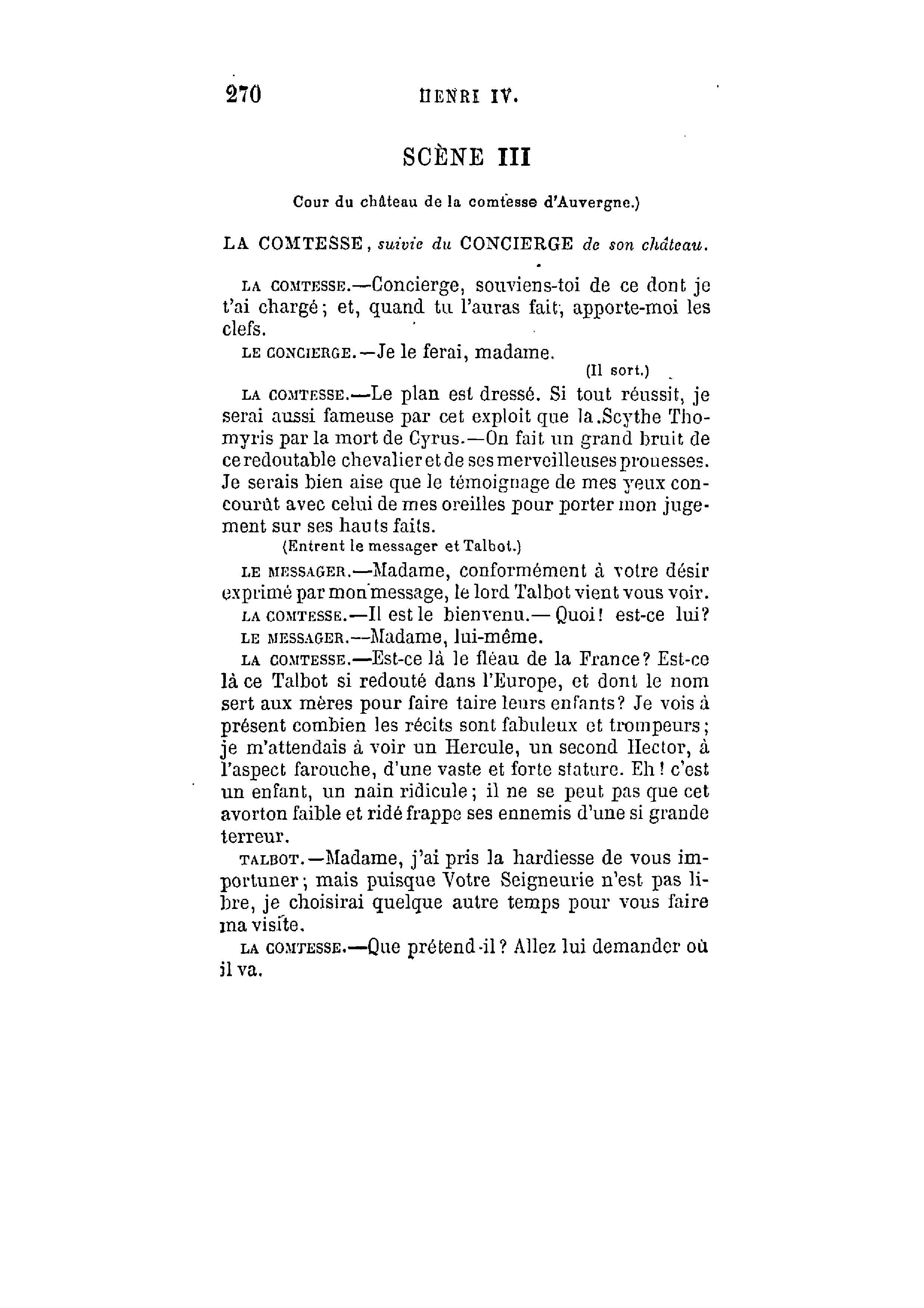 270 HENRI IV.

SCÈNE III

Cour du château de la comtesse d'Auvergne.)

LA COMTESSE, suivie du CONCIERGE de son château.

LA COMTESSE.—Concierge, souviens-toi de ce dont je t'ai chargé; et, quand tu l'auras fait, apporte-moi les clefs.

LE CONCIERGE.—Je le ferai, madame.

(Il sort.)

LA COMTESSE.—Le plan est dressé. Si tout réussit, je serai aussi fameuse par cet exploit que la Scythe Thomyris par la mort de Cyrus.—On fait un grand bruit de ce redoutable chevalier et de ses merveilleuses prouesses. Je serais bien aise que le témoignage de mes yeux concourût avec celui de mes oreilles pour porter mon jugement sur ses hauts faits.

(Entrent le messager et Talbot.)

LE MESSAGER.—Madame, conformément à votre désir exprimé par mon message, le lord Talbot vient vous voir.

LA COMTESSE.—Il est le bienvenu.—Quoi! est-ce lui?

LE MESSAGER.—Madame, lui-même.

LA COMTESSE.—Est-ce là le fléau de la France? Est-ce là ce Talbot si redouté dans l'Europe, et dont le nom sert aux mères pour faire taire leurs enfants? Je vois à présent combien les récits sont fabuleux et trompeurs; je m'attendais à voir un Hercule, un second Hector, à l'aspect farouche, d'une vaste et forte stature. Eh! c'est un enfant, un nain ridicule; il ne se peut pas que cet avorton faible et ridé frappe ses ennemis d'une si grande terreur.

TALBOT.—Madame, j'ai pris la hardiesse de vous importuner; mais puisque Votre Seigneurie n'est pas libre, je choisirai quelque autre temps pour vous faire ma visite.

LA COMTESSE.—Que prétend-il? Allez lui demander où il va.